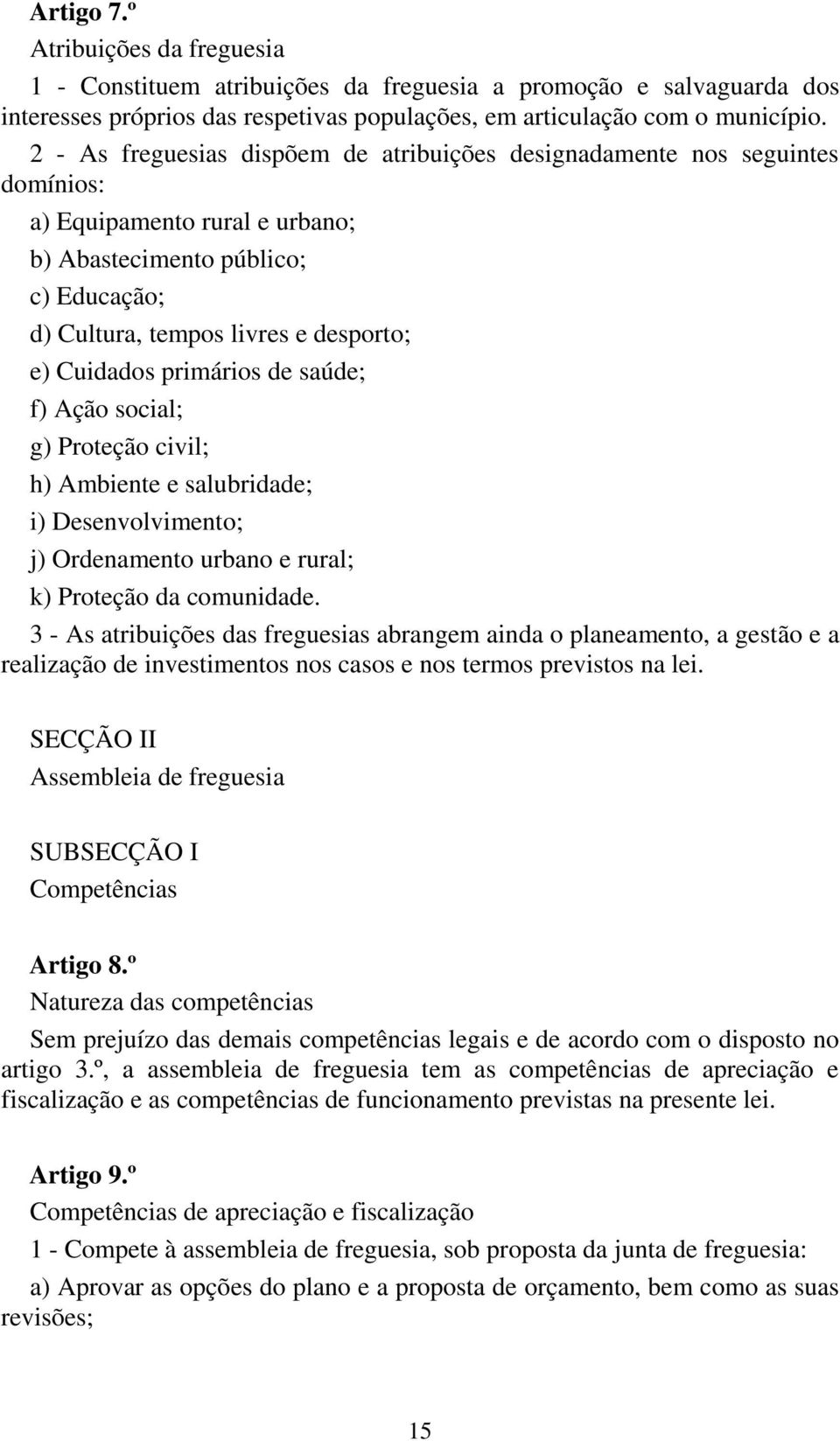 Artigo 7.º
Atribuições da freguesia
1 - Constituem atribuições da freguesia a promoção e salvaguarda dos interesses próprios das respetivas populações, em articulação com o município.
2 - As freguesias dispõem de atribuições designadamente nos seguintes domínios:
a) Equipamento rural e urbano;
b) Abastecimento público;
c) Educação;
d) Cultura, tempos livres e desporto;
e) Cuidados primários de saúde;
f) Ação social;
g) Proteção civil;
h) Ambiente e salubridade;
i) Desenvolvimento;
j) Ordenamento urbano e rural;
k) Proteção da comunidade.
3 - As atribuições das freguesias abrangem ainda o planeamento, a gestão e a realização de investimentos nos casos e nos termos previstos na lei.

SECÇÃO II
Assembleia de freguesia

SUBSECÇÃO I
Competências

Artigo 8.º
Natureza das competências
Sem prejuízo das demais competências legais e de acordo com o disposto no artigo 3.º, a assembleia de freguesia tem as competências de apreciação e fiscalização e as competências de funcionamento previstas na presente lei.

Artigo 9.º
Competências de apreciação e fiscalização
1 - Compete à assembleia de freguesia, sob proposta da junta de freguesia:
a) Aprovar as opções do plano e a proposta de orçamento, bem como as suas revisões;

15